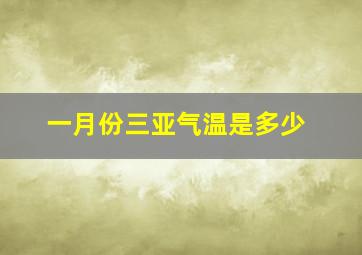 一月份三亚气温是多少